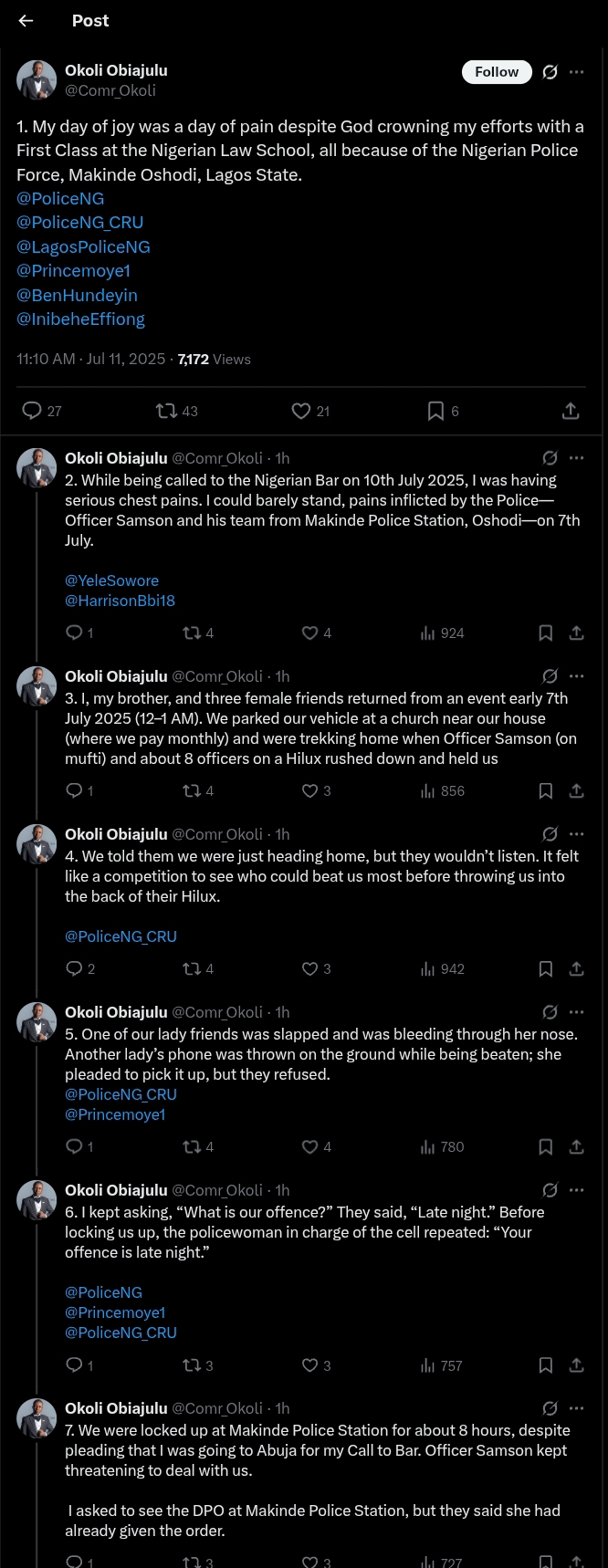 Post

Okoli Obiajulu
@Comr_Okoli
Follow

1. My day of joy was a day of pain despite God crowning my efforts with a First Class at the Nigerian Law School, all because of the Nigerian Police Force, Makinde Oshodi, Lagos State.
@PoliceNG
@PoliceNG_CRU
@LagosPoliceNG
@Princemoye1
@BenHundeyin
@InibeheEffiong

11:10 AM · Jul 11, 2025 · 7,172 Views

27 43 21 6

Okoli Obiajulu @Comr_Okoli · 1h
2. While being called to the Nigerian Bar on 10th July 2025, I was having serious chest pains. I could barely stand, pains inflicted by the Police—Officer Samson and his team from Makinde Police Station, Oshodi—on 7th July.

@YeleSowore
@HarrisonBbi18

1 4 4 924

Okoli Obiajulu @Comr_Okoli · 1h
3. I, my brother, and three female friends returned from an event early 7th July 2025 (12–1 AM). We parked our vehicle at a church near our house (where we pay monthly) and were trekking home when Officer Samson (on mufti) and about 8 officers on a Hilux rushed down and held us

1 4 3 856

Okoli Obiajulu @Comr_Okoli · 1h
4. We told them we were just heading home, but they wouldn't listen. It felt like a competition to see who could beat us most before throwing us into the back of their Hilux.

@PoliceNG_CRU

2 4 3 942

Okoli Obiajulu @Comr_Okoli · 1h
5. One of our lady friends was slapped and was bleeding through her nose. Another lady's phone was thrown on the ground while being beaten; she pleaded to pick it up, but they refused.
@PoliceNG_CRU
@Princemoye1

1 4 4 780

Okoli Obiajulu @Comr_Okoli · 1h
6. I kept asking, "What is our offence?" They said, "Late night." Before locking us up, the policewoman in charge of the cell repeated: "Your offence is late night."

@PoliceNG
@Princemoye1
@PoliceNG_CRU

1 3 3 757

Okoli Obiajulu @Comr_Okoli · 1h
7. We were locked up at Makinde Police Station for about 8 hours, despite pleading that I was going to Abuja for my Call to Bar. Officer Samson kept threatening to deal with us.

I asked to see the DPO at Makinde Police Station, but they said she had already given the order.

1 3 3 727